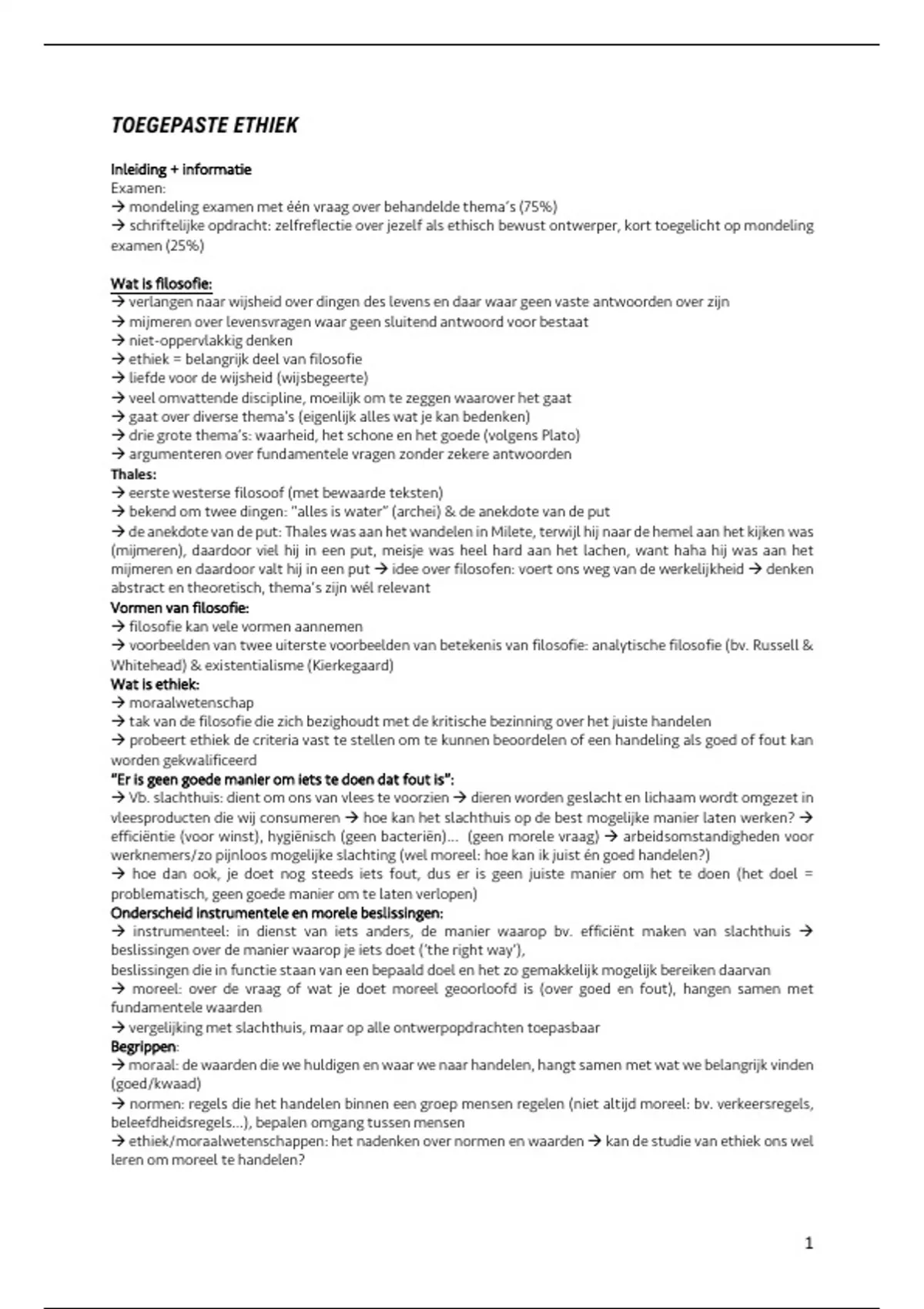 TOEGEPASTE ETHIEK

Inleiding + informatie
Examen:
→ mondeling examen met één vraag over behandelde thema's (75%)
→ schriftelijke opdracht: zelfreflectie over jezelf als ethisch bewust ontwerper, kort toegelicht op mondeling examen (25%)

Wat is filosofie:
→ verlangen naar wijsheid over dingen des levens en daar waar geen vaste antwoorden over zijn
→ mijmeren over levensvragen waar geen sluitend antwoord voor bestaat
→ niet-oppervlakkig denken
→ ethiek = belangrijk deel van filosofie
→ liefde voor de wijsheid (wijsbegeerte)
→ veel omvattende discipline, moeilijk om te zeggen waarover het gaat
→ gaat over diverse thema's (eigenlijk alles wat je kan bedenken)
→ drie grote thema's: waarheid, het schone en het goede (volgens Plato)
→ argumenteren over fundamentele vragen zonder zekere antwoorden
Thales:
→ eerste westerse filosoof (met bewaarde teksten)
→ bekend om twee dingen: "alles is water" (archei) & de anekdote van de put
→ de anekdote van de put: Thales was aan het wandelen in Milete, terwijl hij naar de hemel aan het kijken was (mijmeren), daardoor viel hij in een put, meisje was heel hard aan het lachen, want haha hij was aan het mijmeren en daardoor valt hij in een put → idee over filosofen: voert ons weg van de werkelijkheid → denken abstract en theoretisch, thema's zijn wél relevant
Vormen van filosofie:
→ filosofie kan vele vormen aannemen
→ voorbeelden van twee uiterste voorbeelden van betekenis van filosofie: analytische filosofie (bv. Russell & Whitehead) & existentialisme (Kierkegaard)
Wat is ethiek:
→ moraalwetenschap
→ tak van de filosofie die zich bezighoudt met de kritische bezinning over het juiste handelen
→ probeert ethiek de criteria vast te stellen om te kunnen beoordelen of een handeling als goed of fout kan worden gekwalificeerd
"Er is geen goede manier om iets te doen dat fout is":
→ Vb. slachthuis: dient om ons van vlees te voorzien → dieren worden geslacht en lichaam wordt omgezet in vleesproducten die wij consumeren → hoe kan het slachthuis op de best mogelijke manier laten werken? → efficiëntie (voor winst), hygiënisch (geen bacteriën)... (geen morele vraag) → arbeidsomstandigheden voor werknemers/zo pijnloos mogelijke slachting (wel moreel: hoe kan ik juist én goed handelen?)
→ hoe dan ook, je doet nog steeds iets fout, dus er is geen juiste manier om het te doen (het doel = problematisch, geen goede manier om te laten verlopen)
Onderscheid instrumentele en morele beslissingen:
→ instrumenteel: in dienst van iets anders, de manier waarop bv. efficiënt maken van slachthuis → beslissingen over de manier waarop je iets doet ('the right way'),
beslissingen die in functie staan van een bepaald doel en het zo gemakkelijk mogelijk bereiken daarvan
→ moreel: over de vraag of wat je doet moreel geoorloofd is (over goed en fout), hangen samen met fundamentele waarden
→ vergelijking met slachthuis, maar op alle ontwerpopdrachten toepasbaar
Begrippen:
→ moraal: de waarden die we huldigen en waar we naar handelen, hangt samen met wat we belangrijk vinden (goed/kwaad)
→ normen: regels die het handelen binnen een groep mensen regelen (niet altijd moreel: bv. verkeersregels, beleefdheidsregels...), bepalen omgang tussen mensen
→ ethiek/moraalwetenschappen: het nadenken over normen en waarden → kan de studie van ethiek ons wel leren om moreel te handelen?

1